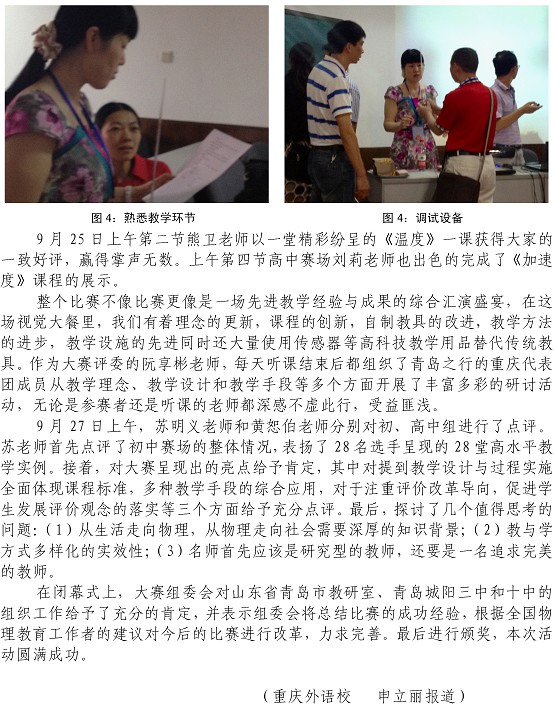 图4：熟悉教学环节

图4：调试设备

9月25日上午第二节熊卫老师以一堂精彩纷呈的《温度》一课获得大家的一致好评，赢得掌声无数。上午第四节高中赛场刘莉老师也出色的完成了《加速度》课程的展示。

整个比赛不像比赛更像是一场先进教学经验与成果的综合汇演盛宴，在这场视觉大餐里，我们有着理念的更新，课程的创新，自制教具的改进，教学方法的进步，教学设施的先进同时还大量使用传感器等高科技教学用品替代传统教具。作为大赛评委的阮享彬老师，每天听课结束后都组织了青岛之行的重庆代表团成员从教学理念、教学设计和教学手段等多个方面开展了丰富多彩的研讨活动，无论是参赛者还是听课的老师都深感不虚此行，受益匪浅。

9月27日上午，苏明义老师和黄恕伯老师分别对初、高中组进行了点评。苏老师首先点评了初中赛场的整体情况，表扬了28名选手呈现的28堂高水平教学实例。接着，对大赛呈现出的亮点给予肯定，其中对提到教学设计与过程实施全面体现课程标准，多种教学手段的综合应用，对于注重评价改革导向，促进学生发展评价观念的落实等三个方面给予充分点评。最后，探讨了几个值得思考的问题：(1)从生活走向物理，从物理走向社会需要深厚的知识背景；(2)教与学方式多样化的实效性；(3)名师首先应该是研究型的教师，还要是一名追求完美的教师。

在闭幕式上，大赛组委会对山东省青岛市教研室、青岛城阳三中和十中的组织工作给予了充分的肯定，并表示组委会将总结比赛的成功经验，根据全国物理教育工作者的建议对今后的比赛进行改革，力求完善。最后进行颁奖，本次活动圆满成功。

（重庆外语校 申立丽报道）